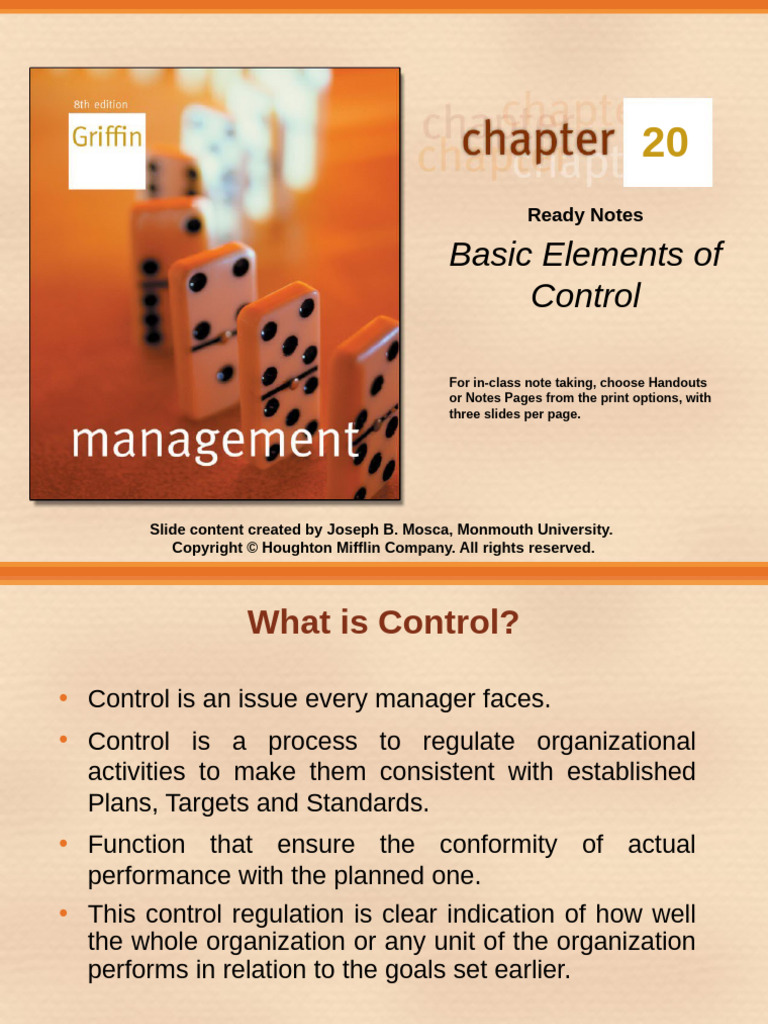 8th edition
Griffin

management

chapter 20

Ready Notes

Basic Elements of Control

For in-class note taking, choose Handouts or Notes Pages from the print options, with three slides per page.

Slide content created by Joseph B. Mosca, Monmouth University.
Copyright © Houghton Mifflin Company. All rights reserved.

What is Control?

• Control is an issue every manager faces.

• Control is a process to regulate organizational activities to make them consistent with established Plans, Targets and Standards.

• Function that ensure the conformity of actual performance with the planned one.

• This control regulation is clear indication of how well the whole organization or any unit of the organization performs in relation to the goals set earlier.